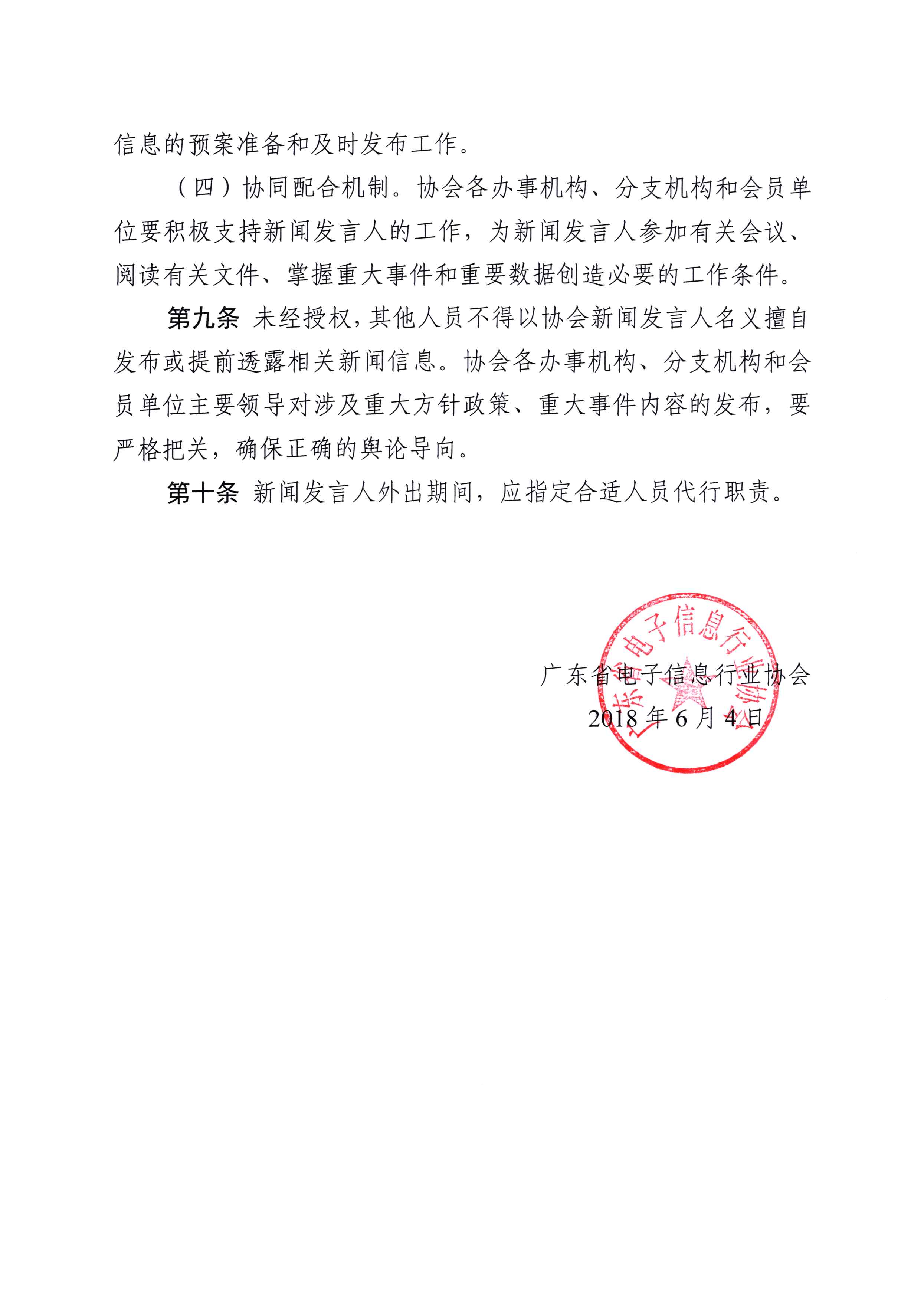 信息的预案准备和及时发布工作。

（四）协同配合机制。协会各办事机构、分支机构和会员单位要积极支持新闻发言人的工作，为新闻发言人参加有关会议、阅读有关文件、掌握重大事件和重要数据创造必要的工作条件。

第九条 未经授权，其他人员不得以协会新闻发言人名义擅自发布或提前透露相关新闻信息。协会各办事机构、分支机构和会员单位主要领导对涉及重大方针政策、重大事件内容的发布，要严格把关，确保正确的舆论导向。

第十条 新闻发言人外出期间，应指定合适人员代行职责。

广东省电子信息行业协会
2018 年 6 月 4 日

广东省电子信息行业协会